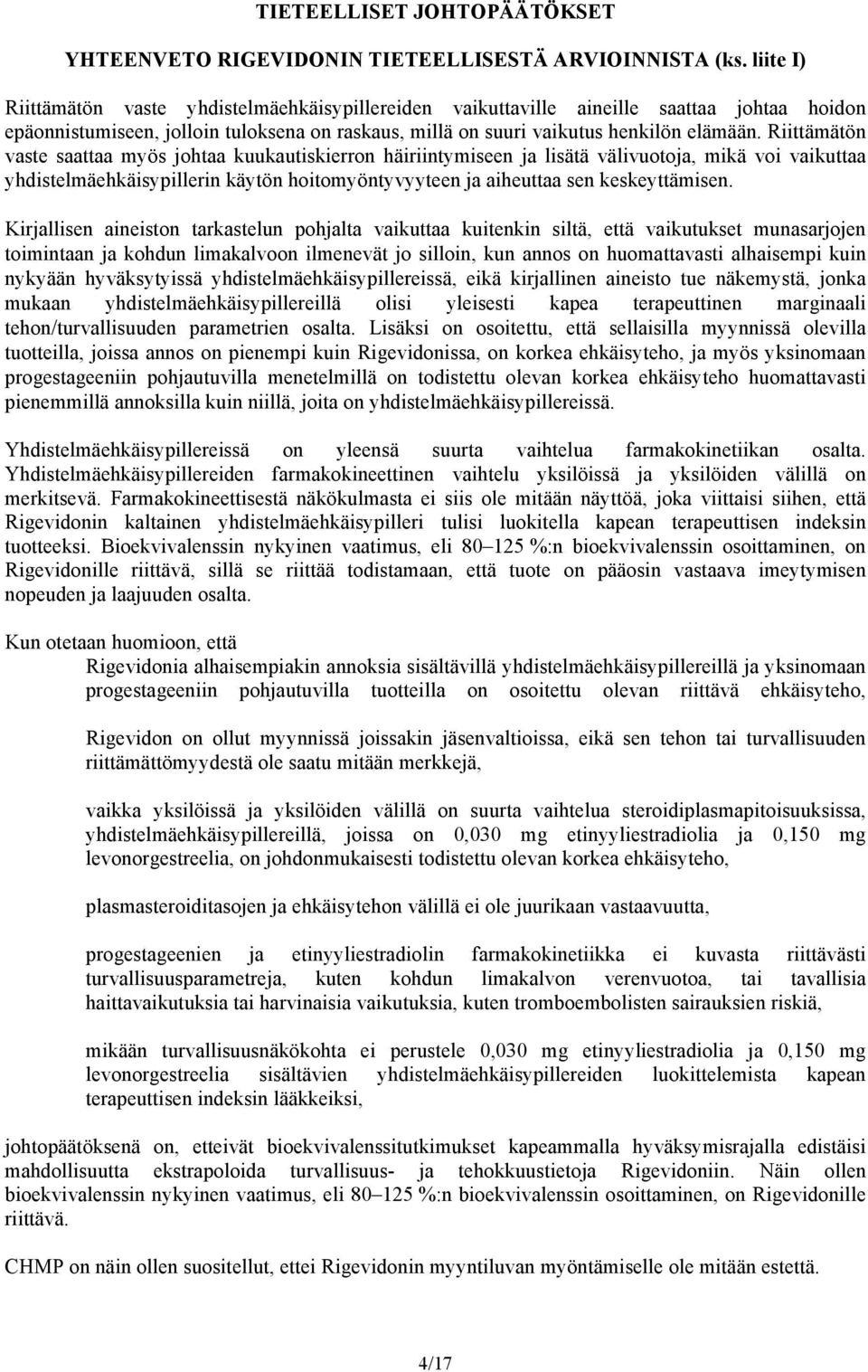 TIETEELLISET JOHTOPÄÄTÖKSET

YHTEENVETO RIGEVIDONIN TIETEELLISESTÄ ARVIOINNISTA (ks. liite I)

Riittämätön vaste yhdistelmäehkäisypillereiden vaikuttaville aineille saattaa johtaa hoidon epäonnistumiseen, jolloin tuloksena on raskaus, millä on suuri vaikutus henkilön elämään. Riittämätön vaste saattaa myös johtaa kuukautiskierron häiriintymiseen ja lisätä välivuotoja, mikä voi vaikuttaa yhdistelmäehkäisypillerin käytön hoitomyöntyvyyteen ja aiheuttaa sen keskeyttämisen.

Kirjallisen aineiston tarkastelun pohjalta vaikuttaa kuitenkin siltä, että vaikutukset munasarjojen toimintaan ja kohdun limakalvoon ilmenevät jo silloin, kun annos on huomattavasti alhaisempi kuin nykyään hyväksytyissä yhdistelmäehkäisypillereissä, eikä kirjallinen aineisto tue näkemystä, jonka mukaan yhdistelmäehkäisypillereillä olisi yleisesti kapea terapeuttinen marginaali tehon/turvallisuuden parametrien osalta. Lisäksi on osoitettu, että sellaisilla myynnissä olevilla tuotteilla, joissa annos on pienempi kuin Rigevidonissa, on korkea ehkäisyteho, ja myös yksinomaan progestageeniin pohjautuvilla menetelmillä on todistettu olevan korkea ehkäisyteho huomattavasti pienemmillä annoksilla kuin niillä, joita on yhdistelmäehkäisypillereissä.

Yhdistelmäehkäisypillereissä on yleensä suurta vaihtelua farmakokinetiikan osalta. Yhdistelmäehkäisypillereiden farmakokineettinen vaihtelu yksilöissä ja yksilöiden välillä on merkitsevä. Farmakokineettisestä näkökulmasta ei siis ole mitään näyttöä, joka viittaisi siihen, että Rigevidonin kaltainen yhdistelmäehkäisypilleri tulisi luokitella kapean terapeuttisen indeksin tuotteeksi. Bioekvivalenssin nykyinen vaatimus, eli 80–125 %:n bioekvivalenssin osoittaminen, on Rigevidonille riittävä, sillä se riittää todistamaan, että tuote on pääosin vastaava imeytymisen nopeuden ja laajuuden osalta.

Kun otetaan huomioon, että

Rigevidonia alhaisempiakin annoksia sisältävillä yhdistelmäehkäisypillereillä ja yksinomaan progestageeniin pohjautuvilla tuotteilla on osoitettu olevan riittävä ehkäisyteho,

Rigevidon on ollut myynnissä joissakin jäsenvaltioissa, eikä sen tehon tai turvallisuuden riittämättömyydestä ole saatu mitään merkkejä,

vaikka yksilöissä ja yksilöiden välillä on suurta vaihtelua steroidiplasmapitoisuuksissa, yhdistelmäehkäisypillereillä, joissa on 0,030 mg etinyyliestradiolia ja 0,150 mg levonorgestreelia, on johdonmukaisesti todistettu olevan korkea ehkäisyteho,

plasmasteroiditasojen ja ehkäisytehon välillä ei ole juurikaan vastaavuutta,

progestageenien ja etinyyliestradiolin farmakokinetiikka ei kuvasta riittävästi turvallisuusparametreja, kuten kohdun limakalvon verenvuotoa, tai tavallisia haittavaikutuksia tai harvinaisia vaikutuksia, kuten tromboembolisten sairauksien riskiä,

mikään turvallisuusnäkökohta ei perustele 0,030 mg etinyyliestradiolia ja 0,150 mg levonorgestreelia sisältävien yhdistelmäehkäisypillereiden luokittelemista kapean terapeuttisen indeksin lääkkeiksi,

johtopäätöksenä on, etteivät bioekvivalenssitutkimukset kapeammalla hyväksymisrajalla edistäisi mahdollisuutta ekstrapoloida turvallisuus- ja tehokkuustietoja Rigevidoniin. Näin ollen bioekvivalenssin nykyinen vaatimus, eli 80–125 %:n bioekvivalenssin osoittaminen, on Rigevidonille riittävä.

CHMP on näin ollen suositellut, ettei Rigevidonin myyntiluvan myöntämiselle ole mitään esteitä.

4/17